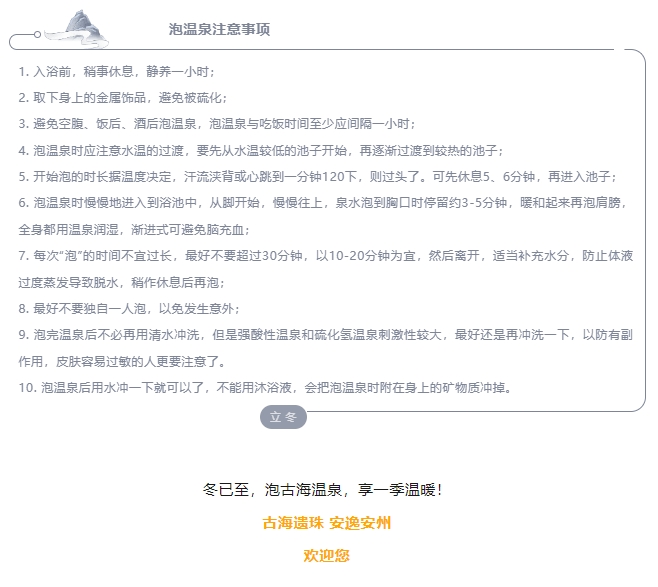 泡温泉注意事项

1.入浴前，稍事休息，静养一小时；

2.取下身上的金属饰品，避免被硫化；

3.避免空腹、饭后、酒后泡温泉，泡温泉与吃饭时间至少应间隔一小时；

4.泡温泉时应注意水温的过渡，要先从水温较低的池子开始，再逐渐过渡到较热的池子；

5.开始泡的时长据温度决定，汗流浃背或心跳到一分钟120下，则过头了。可先休息5、6分钟，再进入池子；

6.泡温泉时慢慢地进入到浴池中，从脚开始，慢慢往上，泉水泡到胸口时停留约3-5分钟，暖和起来再泡肩膀，全身都用温泉润湿，渐进式可避免脑充血；

7.每次“泡”的时间不宜过长，最好不要超过30分钟，以10-20分钟为宜，然后离开，适当补充水分，防止体液过度蒸发导致脱水，稍作休息后再泡；

8.最好不要独自一人泡，以免发生意外；

9.泡完温泉后不必再用清水冲洗，但是强酸性温泉和硫化氢温泉刺激性较大，最好还是再冲洗一下，以防有副作用，皮肤容易过敏的人更要注意了。

10.泡温泉后用水冲一下就可以了，不能用沐浴液，会把泡温泉时附在身上的矿物质冲掉。

立冬

冬已至，泡古海温泉，享一季温暖！

古海遗珠 安逸安州

欢迎您